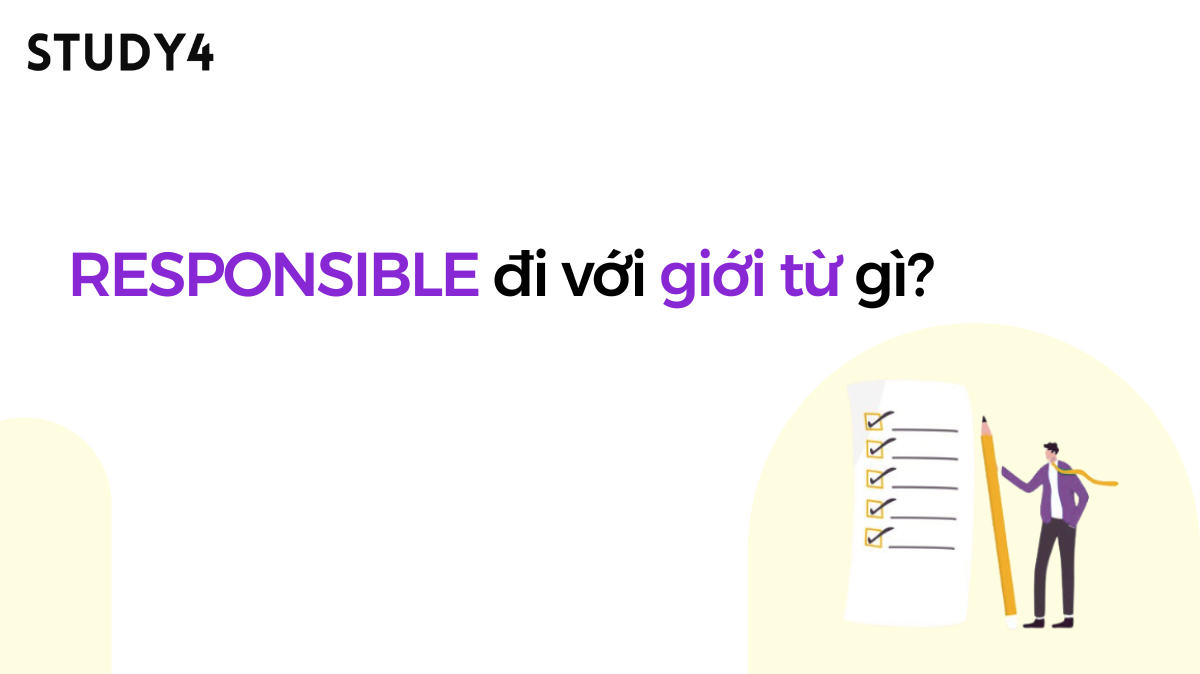 STUDY4

RESPONSIBLE đi với giới từ gì?